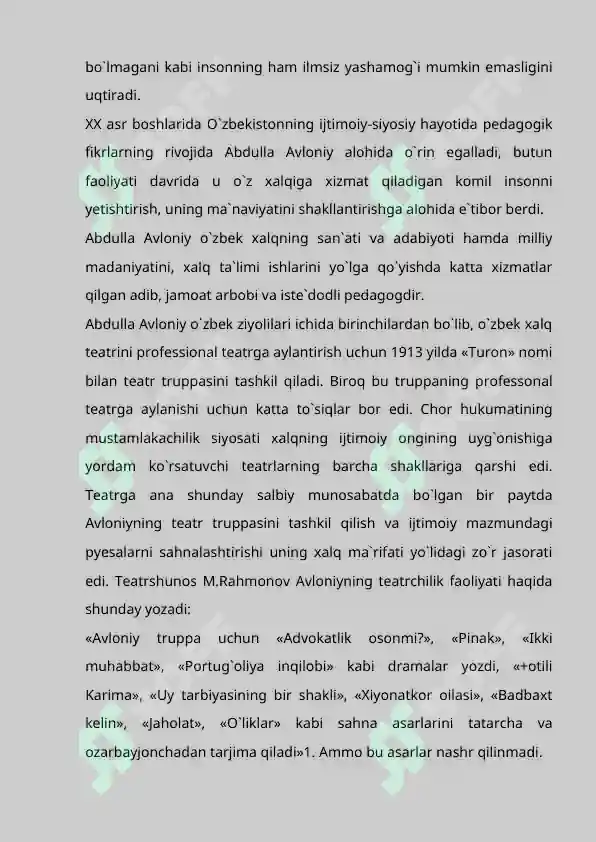 bo`lmagani kabi insonning ham ilmsiz yashamog`i mumkin emasligini uqtiradi.

XX asr boshlarida O`zbekistonning ijtimoiy-siyosiy hayotida pedagogik fikrlarning rivojida Abdulla Avloniy alohida o`rin egalladi, butun faoliyati davrida u o`z xalqiga xizmat qiladigan komil insonni yetishtirish, uning ma`naviyatini shakllantirishga alohida e`tibor berdi.

Abdulla Avloniy o`zbek xalqning san`ati va adabiyoti hamda milliy madaniyatini, xalq ta`limi ishlarini yo`lga qo`yishda katta xizmatlar qilgan adib, jamoat arbobi va iste`dodli pedagogdir.

Abdulla Avloniy o`zbek ziyolilari ichida birinchilardan bo`lib, o`zbek xalq teatrini professional teatrga aylantirish uchun 1913 yilda «Turon» nomi bilan teatr truppasini tashkil qiladi. Biroq bu truppaning professonal teatrga aylanishi uchun katta to`siqlar bor edi. Chor hukumatining mustamlakachilik siyosati xalqning ijtimoiy ongining uyg`onishiga yordam ko`rsatuvchi teatrlarning barcha shakllariga qarshi edi. Teatrga ana shunday salbiy munosabatda bo`lgan bir paytda Avloniyning teatr truppasini tashkil qilish va ijtimoiy mazmundagi pyesalarni sahnalashtirishi uning xalq ma`rifati yo`lidagi zo`r jasorati edi. Teatrshunos M.Rahmonov Avloniyning teatrchilik faoliyati haqida shunday yozadi:

«Avloniy truppa uchun «Advokatlik osonmi?», «Pinak», «Ikki muhabbat», «Portug`oliya inqilobi» kabi dramalar yozdi, «+otili Karima», «Uy tarbiyasining bir shakli», «Xiyonatkor oilasi», «Badbaxt kelin», «Jaholat», «O`liklar» kabi sahna asarlarini tatarcha va ozarbayjonchadan tarjima qiladi»1. Ammo bu asarlar nashr qilinmadi.